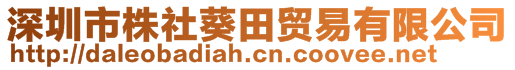 深圳市株社葵田贸易有限公司
http://daleobadiah.cn.coovee.net